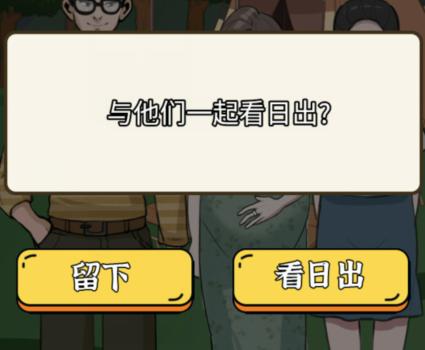 与他们一起看日出?

留下

看日出